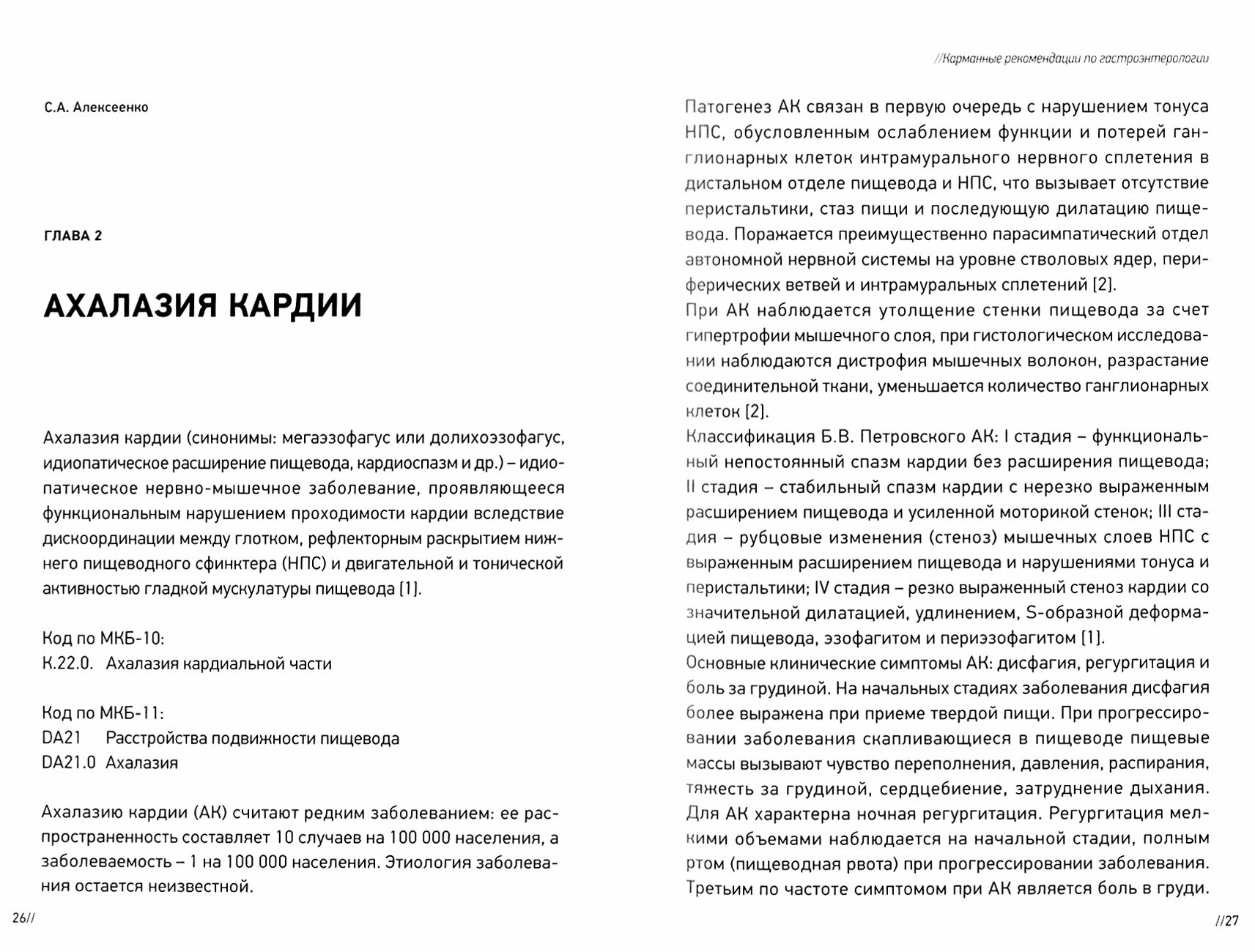 С.А. Алексеенко

ГЛАВА 2

АХАЛАЗИЯ КАРДИИ

Ахалазия кардии (синонимы: мегаэзофагус или долихоэзофагус, идиопатическое расширение пищевода, кардиоспазм и др.) – идиопатическое нервно-мышечное заболевание, проявляющееся функциональным нарушением проходимости кардии вследствие дискоординации между глотком, рефлекторным раскрытием нижнего пищеводного сфинктера (НПС) и двигательной и тонической активностью гладкой мускулатуры пищевода [1].

Код по МКБ-10:
К.22.0. Ахалазия кардиальной части

Код по МКБ-11:
DA21 Расстройства подвижности пищевода
DA21.0 Ахалазия

Ахалазию кардии (АК) считают редким заболеванием: ее распространенность составляет 10 случаев на 100 000 населения, а заболеваемость – 1 на 100 000 населения. Этиология заболевания остается неизвестной.

26//

//Карманные рекомендации по гастроэнтерологии

Патогенез АК связан в первую очередь с нарушением тонуса НПС, обусловленным ослаблением функции и потерей ганглионарных клеток интрамурального нервного сплетения в дистальном отделе пищевода и НПС, что вызывает отсутствие перистальтики, стаз пищи и последующую дилатацию пищевода. Поражается преимущественно парасимпатический отдел автономной нервной системы на уровне стволовых ядер, периферических ветвей и интрамуральных сплетений [2].
При АК наблюдается утолщение стенки пищевода за счет гипертрофии мышечного слоя, при гистологическом исследовании наблюдаются дистрофия мышечных волокон, разрастание соединительной ткани, уменьшается количество ганглионарных клеток [2].
Классификация Б.В. Петровского АК: I стадия – функциональный непостоянный спазм кардии без расширения пищевода; II стадия – стабильный спазм кардии с нерезко выраженным расширением пищевода и усиленной моторикой стенок; III стадия – рубцовые изменения (стеноз) мышечных слоев НПС с выраженным расширением пищевода и нарушениями тонуса и перистальтики; IV стадия – резко выраженный стеноз кардии со значительной дилатацией, удлинением, S-образной деформацией пищевода, эзофагитом и периэзофагитом [1].
Основные клинические симптомы АК: дисфагия, регургитация и боль за грудиной. На начальных стадиях заболевания дисфагия более выражена при приеме твердой пищи. При прогрессировании заболевания скапливающиеся в пищеводе пищевые массы вызывают чувство переполнения, давления, распирания, тяжесть за грудиной, сердцебиение, затруднение дыхания. Для АК характерна ночная регургитация. Регургитация мелкими объемами наблюдается на начальной стадии, полным ртом (пищеводная рвота) при прогрессировании заболевания. Третьим по частоте симптомом при АК является боль в груди.

//27